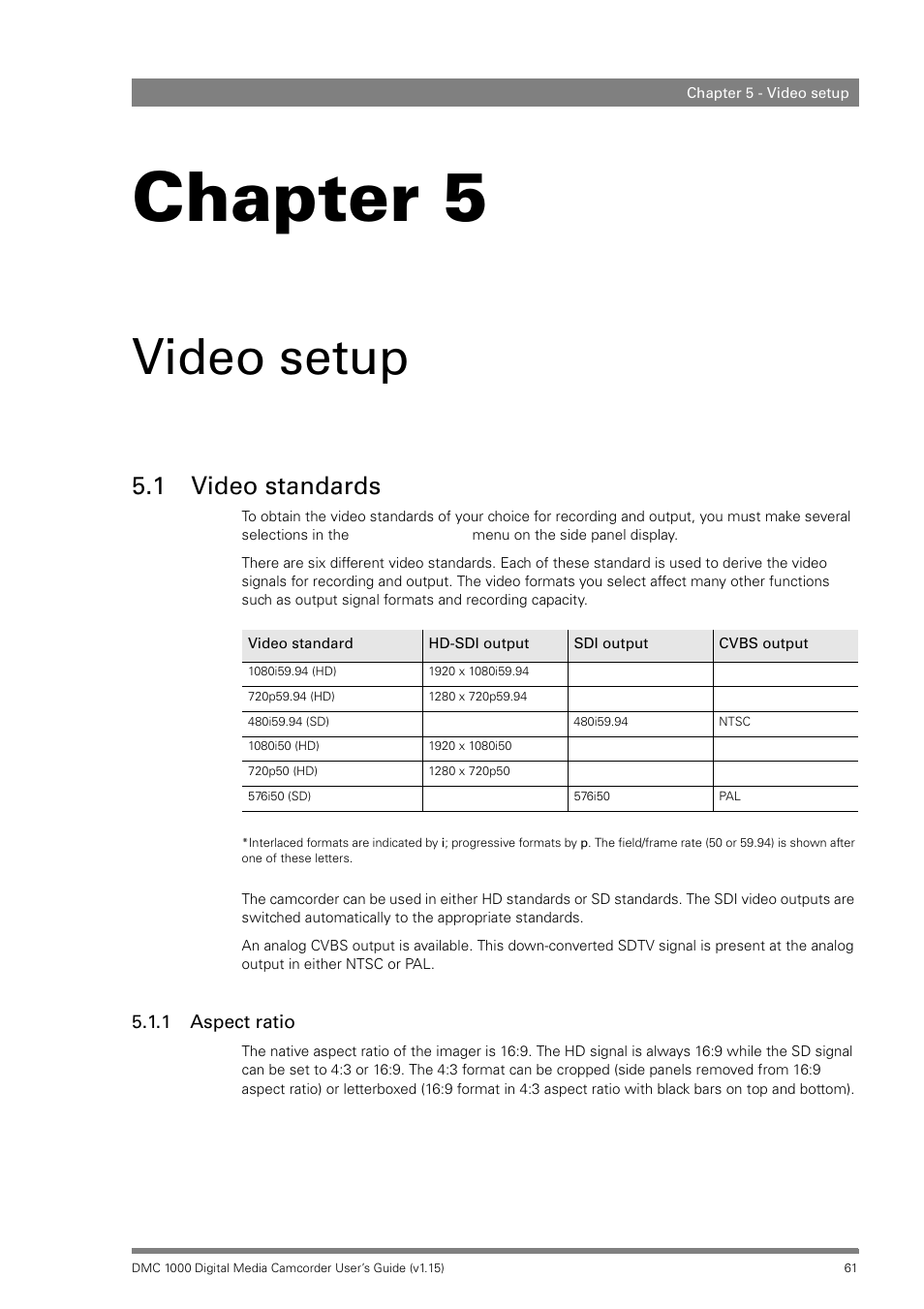 Chapter 5 - Video setup

Chapter 5

Video setup

5.1 Video standards

To obtain the video standards of your choice for recording and output, you must make several selections in the menu on the side panel display.

There are six different video standards. Each of these standard is used to derive the video signals for recording and output. The video formats you select affect many other functions such as output signal formats and recording capacity.

| Video standard | HD-SDI output | SDI output | CVBS output |
|---|---|---|---|
| 1080i59.94 (HD) | 1920 x 1080i59.94 | | |
| 720p59.94 (HD) | 1280 x 720p59.94 | | |
| 480i59.94 (SD) | | 480i59.94 | NTSC |
| 1080i50 (HD) | 1920 x 1080i50 | | |
| 720p50 (HD) | 1280 x 720p50 | | |
| 576i50 (SD) | | 576i50 | PAL |

*Interlaced formats are indicated by i; progressive formats by p. The field/frame rate (50 or 59.94) is shown after one of these letters.

The camcorder can be used in either HD standards or SD standards. The SDI video outputs are switched automatically to the appropriate standards.

An analog CVBS output is available. This down-converted SDTV signal is present at the analog output in either NTSC or PAL.

5.1.1 Aspect ratio

The native aspect ratio of the imager is 16:9. The HD signal is always 16:9 while the SD signal can be set to 4:3 or 16:9. The 4:3 format can be cropped (side panels removed from 16:9 aspect ratio) or letterboxed (16:9 format in 4:3 aspect ratio with black bars on top and bottom).

DMC 1000 Digital Media Camcorder User's Guide (v1.15)

61